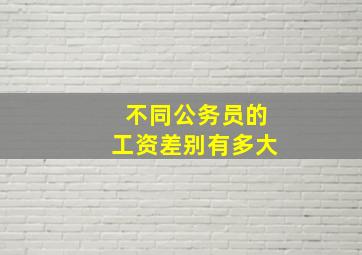 不同公务员的
工资差别有多大